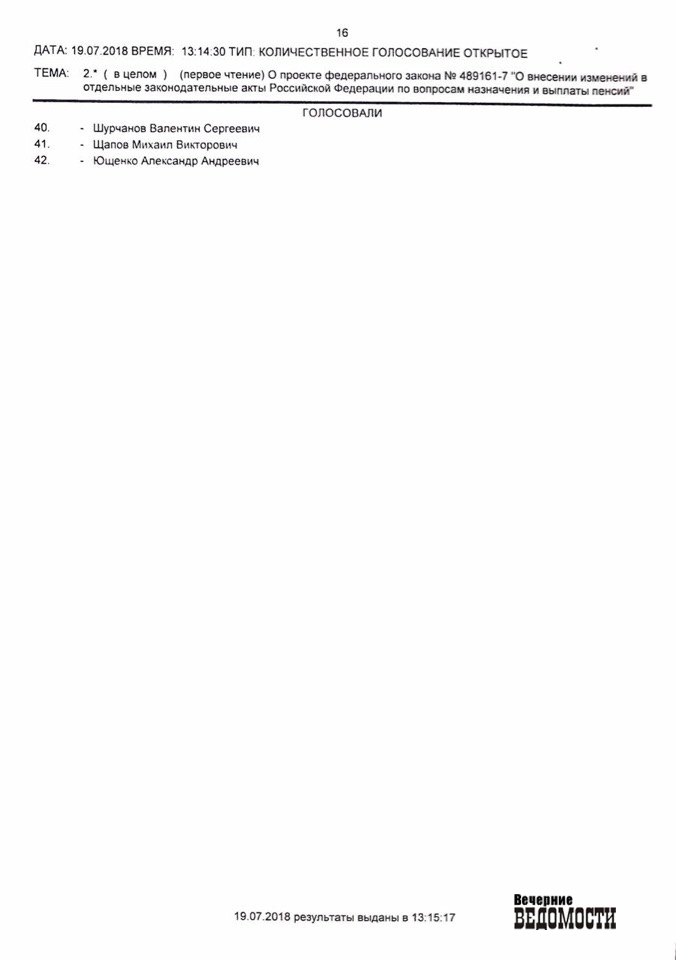 16

ДАТА: 19.07.2018 ВРЕМЯ: 13:14:30 ТИП: КОЛИЧЕСТВЕННОЕ ГОЛОСОВАНИЕ ОТКРЫТОЕ

ТЕМА: 2.* ( в целом ) (первое чтение) О проекте федерального закона № 489161-7 "О внесении изменений в отдельные законодательные акты Российской Федерации по вопросам назначения и выплаты пенсий"

ГОЛОСОВАЛИ

40. - Шурчанов Валентин Сергеевич
41. - Щапов Михаил Викторович
42. - Ющенко Александр Андреевич

19.07.2018 результаты выданы в 13:15:17

Вечерние
ВЕДОМОСТИ